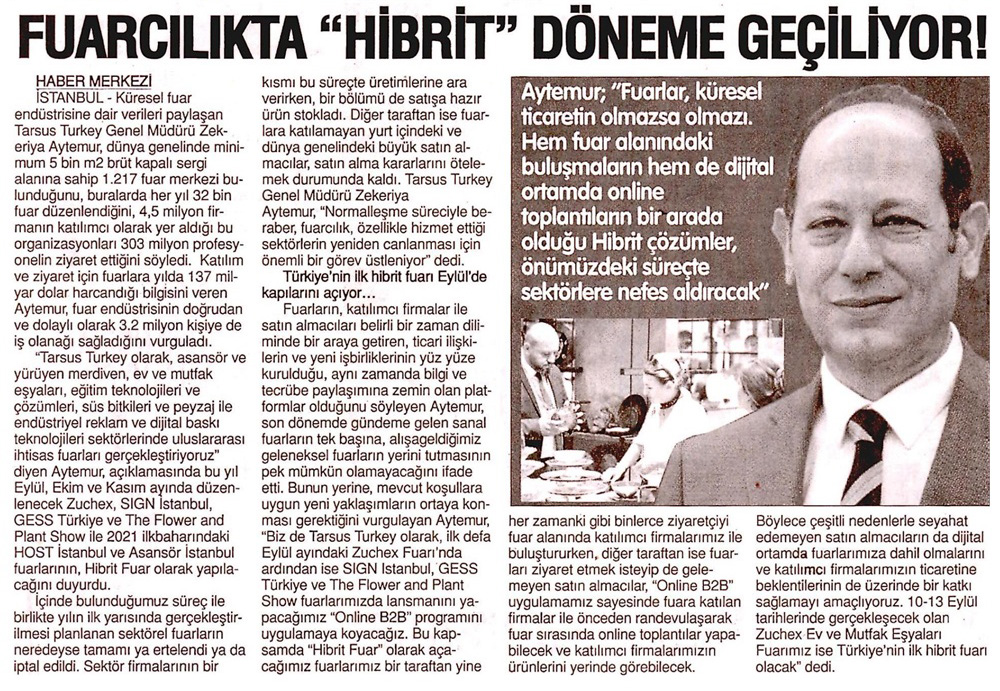 FUARCILIKTA "HİBRİT" DÖNEME GEÇİLİYOR!

HABER MERKEZİ
İSTANBUL - Küresel fuar endüstrisine dair verileri paylaşan Tarsus Turkey Genel Müdürü Zekeriya Aytemur, dünya genelinde minimum 5 bin m2 brüt kapalı sergi alanına sahip 1.217 fuar merkezi bulunduğunu, buralarda her yıl 32 bin fuar düzenlendiğini, 4,5 milyon firmanın katılımcı olarak yer aldığı bu organizasyonları 303 milyon profesyonelin ziyaret ettiğini söyledi. Katılım ve ziyaret için fuarlara yılda 137 milyar dolar harcandığı bilgisini veren Aytemur, fuar endüstrisinin doğrudan ve dolaylı olarak 3.2 milyon kişiye de iş olanağı sağladığını vurguladı.

"Tarsus Turkey olarak, asansör ve yürüyen merdiven, ev ve mutfak eşyaları, eğitim teknolojileri ve çözümleri, süs bitkileri ve peyzaj ile endüstriyel reklam ve dijital baskı teknolojileri sektörlerinde uluslararası ihtisas fuarları gerçekleştiriyoruz" diyen Aytemur, açıklamasında bu yıl Eylül, Ekim ve Kasım ayında düzenlenecek Zuchex, SIGN İstanbul, GESS Türkiye ve The Flower and Plant Show ile 2021 ilkbaharındaki HOST İstanbul ve Asansör İstanbul fuarlarının, Hibrit Fuar olarak yapılacağını duyurdu.

İçinde bulunduğumuz süreç ile birlikte yılın ilk yarısında gerçekleştirilmesi planlanan sektörel fuarların neredeyse tamamı ya ertelendi ya da iptal edildi. Sektör firmalarının bir kısmı bu süreçte üretimlerine ara verirken, bir bölümü de satışa hazır ürün stokladı. Diğer taraftan ise fuarlara katılamayan yurt içindeki ve dünya genelindeki büyük satın almacılar, satın alma kararlarını ötelemek durumunda kaldı. Tarsus Turkey Genel Müdürü Zekeriya Aytemur, "Normalleşme süreciyle beraber, fuarcılık, özellikle hizmet ettiği sektörlerin yeniden canlanması için önemli bir görev üstleniyor" dedi.

Türkiye'nin ilk hibrit fuarı Eylül'de kapılarını açıyor…
Fuarların, katılımcı firmalar ile satın almacıları belirli bir zaman diliminde bir araya getiren, ticari ilişkilerin ve yeni işbirliklerinin yüz yüze kurulduğu, aynı zamanda bilgi ve tecrübe paylaşımına zemin olan platformlar olduğunu söyleyen Aytemur, son dönemde gündeme gelen sanal fuarların tek başına, alışageldiğimiz geleneksel fuarların yerini tutmasının pek mümkün olamayacağını ifade etti. Bunun yerine, mevcut koşullara uygun yeni yaklaşımların ortaya konması gerektiğini vurgulayan Aytemur, "Biz de Tarsus Turkey olarak, ilk defa Eylül ayındaki Zuchex Fuarı'nda ardından ise SIGN Istanbul, GESS Türkiye ve The Flower and Plant Show fuarlarımızda lansmanını yapacağımız "Online B2B" programını uygulamaya koyacağız. Bu kapsamda "Hibrit Fuar" olarak açacağımız fuarlarımız bir taraftan yine her zamanki gibi binlerce ziyaretçiyi fuar alanında katılımcı firmalarımız ile buluştururken, diğer taraftan ise fuarları ziyaret etmek isteyip de gelemeyen satın almacılar, "Online B2B" uygulamamız sayesinde fuara katılan firmalar ile önceden randevulaşarak fuar sırasında online toplantılar yapabilecek ve katılımcı firmalarımızın ürünlerini yerinde görebilecek. Böylece çeşitli nedenlerle seyahat edemeyen satın almacıların da dijital ortamda fuarlarımıza dahil olmalarını ve katılımcı firmalarımızın ticaretine beklentilerinin de üzerinde bir katkı sağlamayı amaçlıyoruz. 10-13 Eylül tarihlerinde gerçekleşecek olan Zuchex Ev ve Mutfak Eşyaları Fuarımız ise Türkiye'nin ilk hibrit fuarı olacak" dedi.

Aytemur; "Fuarlar, küresel ticaretin olmazsa olmazı. Hem fuar alanındaki buluşmaların hem de dijital ortamda online toplantıların bir arada olduğu Hibrit çözümler, önümüzdeki süreçte sektörlere nefes aldıracak"